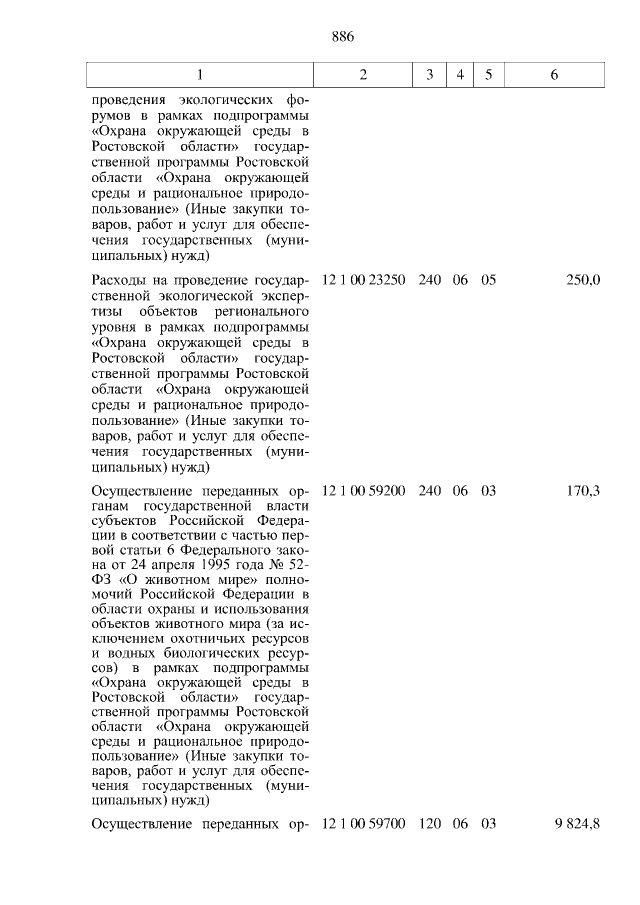 886

| 1 | 2 | 3 | 4 | 5 | 6 |
|---|---|---|---|---|---|
| проведения экологических форумов в рамках подпрограммы «Охрана окружающей среды в Ростовской области» государственной программы Ростовской области «Охрана окружающей среды и рациональное природопользование» (Иные закупки товаров, работ и услуг для обеспечения государственных (муниципальных) нужд) | | | | | |
| Расходы на проведение государственной экологической экспертизы объектов регионального уровня в рамках подпрограммы «Охрана окружающей среды в Ростовской области» государственной программы Ростовской области «Охрана окружающей среды и рациональное природопользование» (Иные закупки товаров, работ и услуг для обеспечения государственных (муниципальных) нужд) | 12 1 00 23250 | 240 | 06 | 05 | 250,0 |
| Осуществление переданных органам государственной власти субъектов Российской Федерации в соответствии с частью первой статьи 6 Федерального закона от 24 апреля 1995 года № 52-ФЗ «О животном мире» полномочий Российской Федерации в области охраны и использования объектов животного мира (за исключением охотничьих ресурсов и водных биологических ресурсов) в рамках подпрограммы «Охрана окружающей среды в Ростовской области» государственной программы Ростовской области «Охрана окружающей среды и рациональное природопользование» (Иные закупки товаров, работ и услуг для обеспечения государственных (муниципальных) нужд) | 12 1 00 59200 | 240 | 06 | 03 | 170,3 |
| Осуществление переданных ор- | 12 1 00 59700 | 120 | 06 | 03 | 9 824,8 |